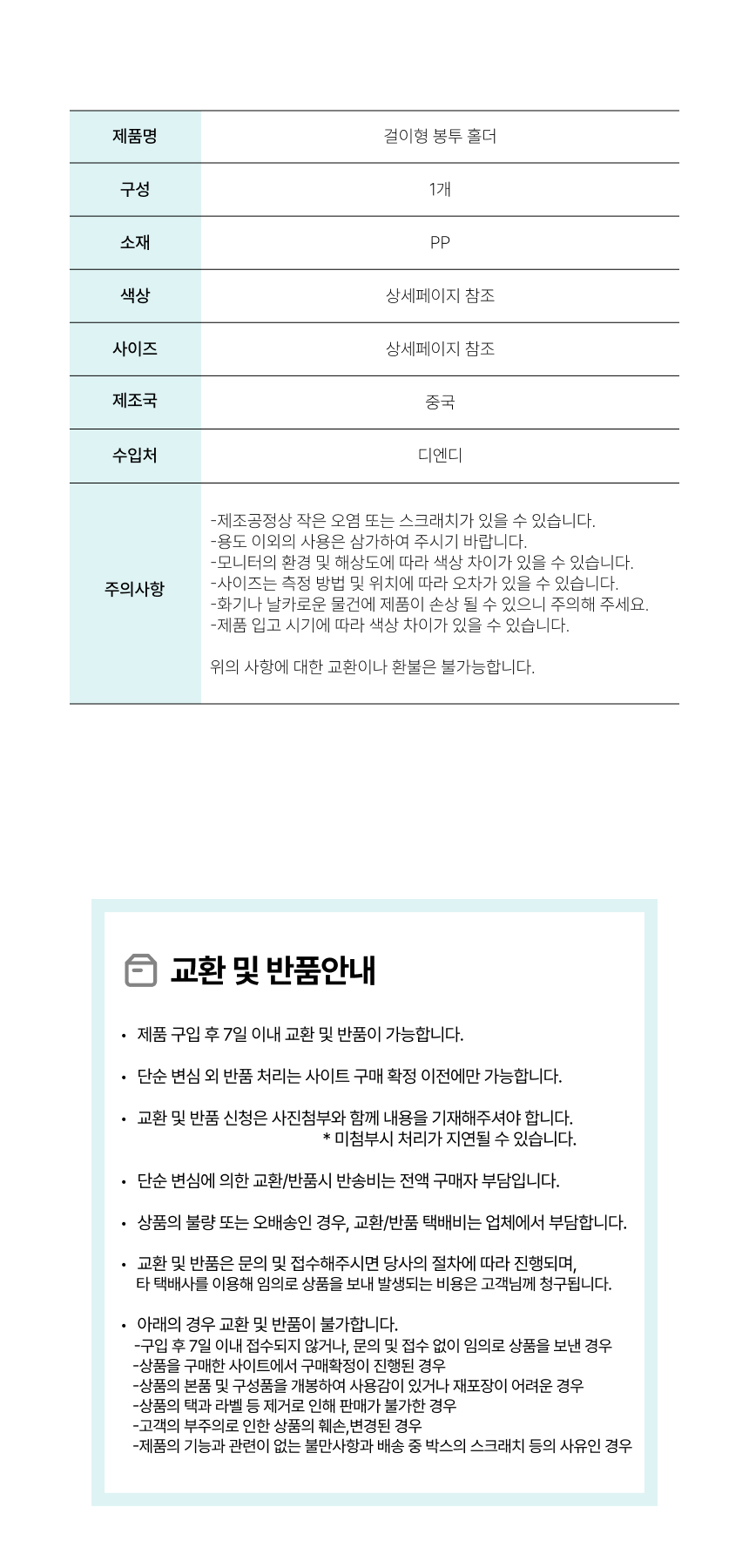 | 제품명 | 걸이형 봉투 홀더 |
|---|---|
| 구성 | 1개 |
| 소재 | PP |
| 색상 | 상세페이지 참조 |
| 사이즈 | 상세페이지 참조 |
| 제조국 | 중국 |
| 수입처 | 디엔디 |
| 주의사항 | -제조공정상 작은 오염 또는 스크래치가 있을 수 있습니다. -용도 이외의 사용은 삼가하여 주시기 바랍니다. -모니터의 환경 및 해상도에 따라 색상 차이가 있을 수 있습니다. -사이즈는 측정 방법 및 위치에 따라 오차가 있을 수 있습니다. -화기나 날카로운 물건에 제품이 손상 될 수 있으니 주의해 주세요. -제품 입고 시기에 따라 색상 차이가 있을 수 있습니다. 위의 사항에 대한 교환이나 환불은 불가능합니다. |

교환 및 반품안내

• 제품 구입 후 7일 이내 교환 및 반품이 가능합니다.

• 단순 변심 외 반품 처리는 사이트 구매 확정 이전에만 가능합니다.

• 교환 및 반품 신청은 사진첨부와 함께 내용을 기재해주셔야 합니다.
* 미첨부시 처리가 지연될 수 있습니다.

• 단순 변심에 의한 교환/반품시 반송비는 전액 구매자 부담입니다.

• 상품의 불량 또는 오배송인 경우, 교환/반품 택배비는 업체에서 부담합니다.

• 교환 및 반품은 문의 및 접수해주시면 당사의 절차에 따라 진행되며,
타 택배사를 이용해 임의로 상품을 보내 발생되는 비용은 고객님께 청구됩니다.

• 아래의 경우 교환 및 반품이 불가합니다.
-구입 후 7일 이내 접수되지 않거나, 문의 및 접수 없이 임의로 상품을 보낸 경우
-상품을 구매한 사이트에서 구매확정이 진행된 경우
-상품의 본품 및 구성품을 개봉하여 사용감이 있거나 재포장이 어려운 경우
-상품의 택과 라벨 등 제거로 인해 판매가 불가한 경우
-고객의 부주의로 인한 상품의 훼손,변경된 경우
-제품의 기능과 관련이 없는 불만사항과 배송 중 박스의 스크래치 등의 사유인 경우